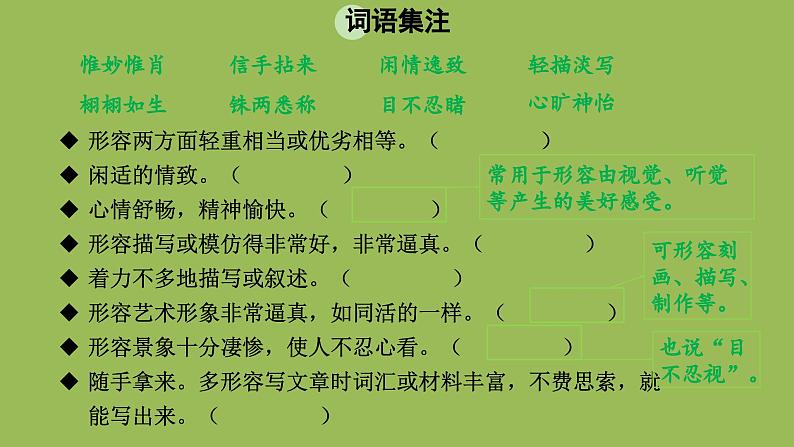 词语集注

惟妙惟肖 信手拈来 闲情逸致 轻描淡写

栩栩如生 铢两悉称 目不忍睹 心旷神怡

◆ 形容两方面轻重相当或优劣相等。（ ）

◆ 闲适的情致。（ ）

◆ 心情舒畅，精神愉快。（ ）

◆ 形容描写或模仿得非常好，非常逼真。（ ）

◆ 着力不多地描写或叙述。（ ）

◆ 形容艺术形象非常逼真，如同活的一样。（ ）

◆ 形容景象十分凄惨，使人不忍心看。（ ）

◆ 随手拿来。多形容写文章时词汇或材料丰富，不费思索，就能写出来。（ ）

常用于形容由视觉、听觉等产生的美好感受。

可形容刻画、描写、制作等。

也说“目不忍视”。